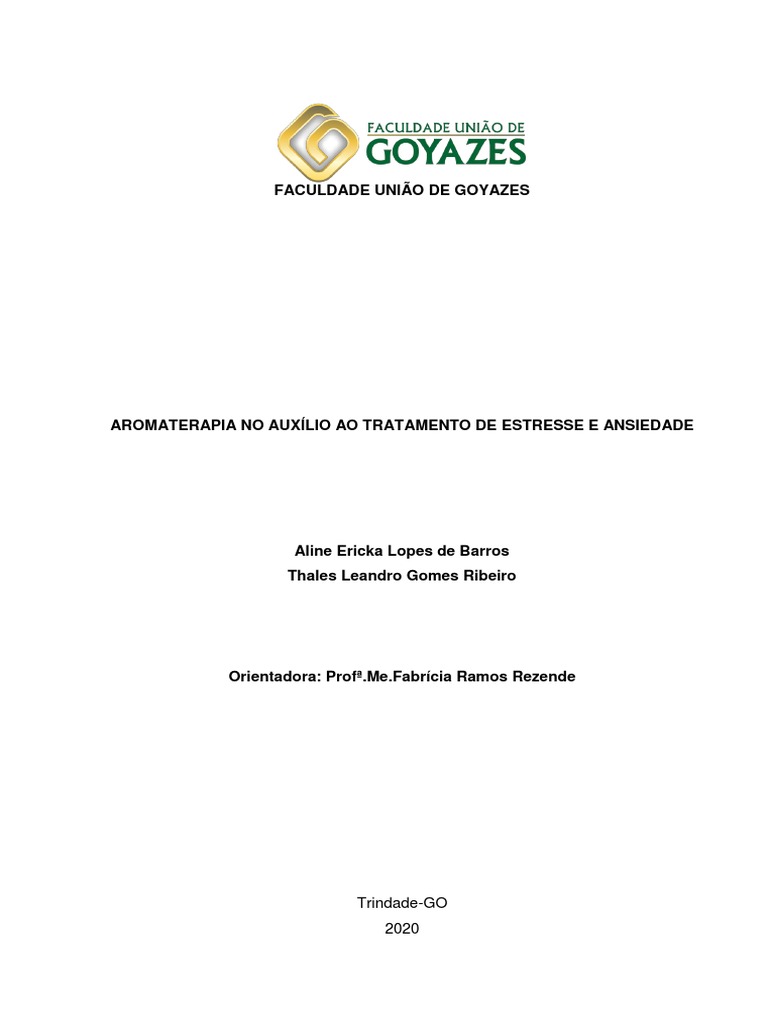 FACULDADE UNIÃO DE
GOYAZES

FACULDADE UNIÃO DE GOYAZES

AROMATERAPIA NO AUXÍLIO AO TRATAMENTO DE ESTRESSE E ANSIEDADE

Aline Ericka Lopes de Barros
Thales Leandro Gomes Ribeiro

Orientadora: Profª.Me.Fabrícia Ramos Rezende

Trindade-GO
2020